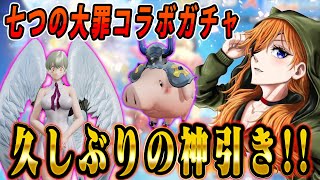 七つの大罪コラボガチャ

久しぶりの神引き!!